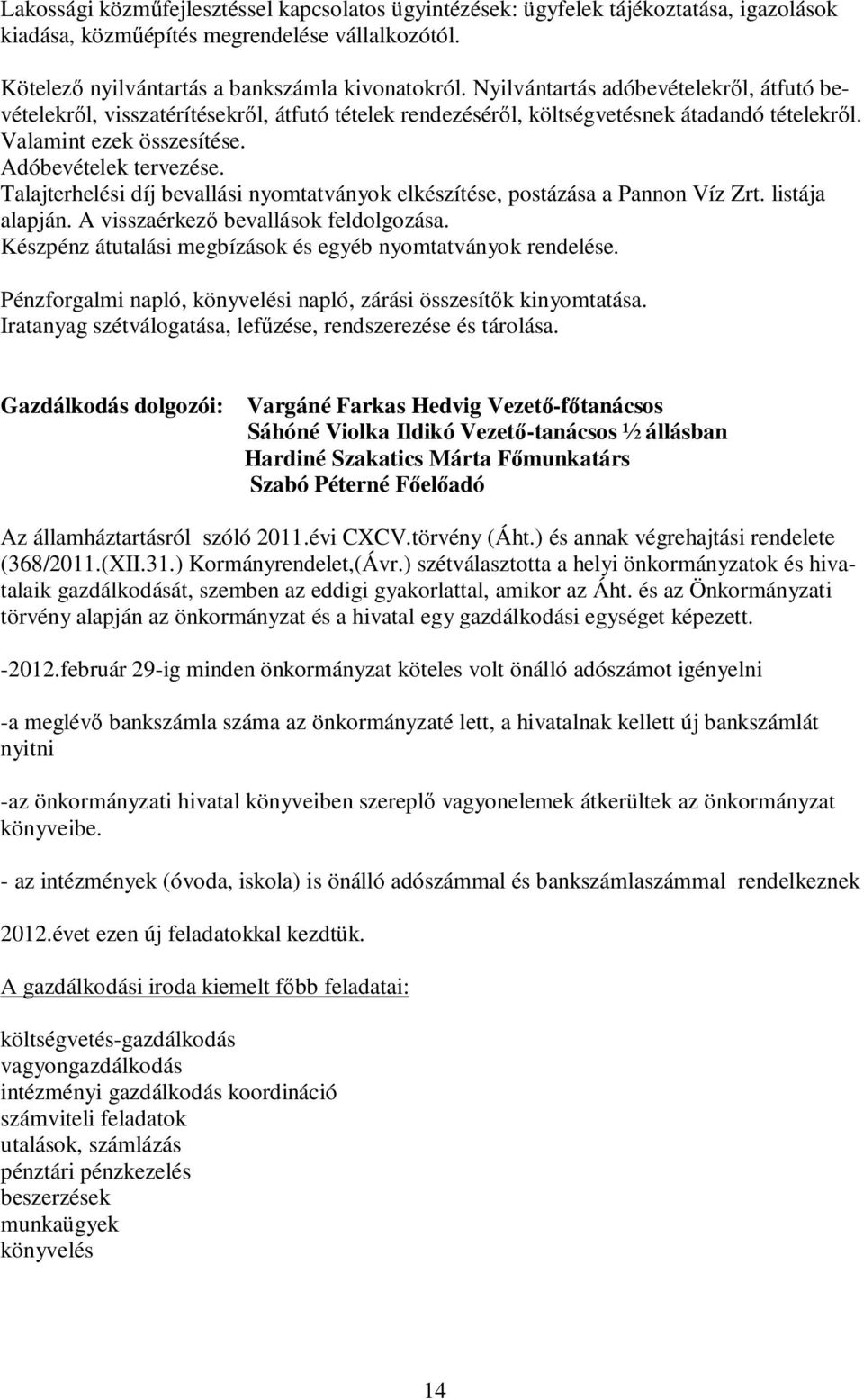 Lakossági közműfejlesztéssel kapcsolatos ügyintézések: ügyfelek tájékoztatása, igazolások kiadása, közműépítés megrendelése vállalkozótól.

Kötelező nyilvántartás a bankszámla kivonatokról. Nyilvántartás adóbevételekről, átfutó bevételekről, visszatérítésekről, átfutó tételek rendezéséről, költségvetésnek átadandó tételekről. Valamint ezek összesítése.
Adóbevételek tervezése.
Talajterhelési díj bevallási nyomtatványok elkészítése, postázása a Pannon Víz Zrt. listája alapján. A visszaérkező bevallások feldolgozása.
Készpénz átutalási megbízások és egyéb nyomtatványok rendelése.

Pénzforgalmi napló, könyvelési napló, zárási összesítők kinyomtatása.
Iratanyag szétválogatása, lefűzése, rendszerezése és tárolása.

Gazdálkodás dolgozói: Vargáné Farkas Hedvig Vezető-főtanácsos
Sáhóné Violka Ildikó Vezető-tanácsos ½ állásban
Hardiné Szakatics Márta Főmunkatárs
Szabó Péterné Főelőadó

Az államháztartásról szóló 2011.évi CXCV.törvény (Áht.) és annak végrehajtási rendelete (368/2011.(XII.31.) Kormányrendelet,(Ávr.) szétválasztotta a helyi önkormányzatok és hivatalaik gazdálkodását, szemben az eddigi gyakorlattal, amikor az Áht. és az Önkormányzati törvény alapján az önkormányzat és a hivatal egy gazdálkodási egységet képezett.

-2012.február 29-ig minden önkormányzat köteles volt önálló adószámot igényelni

-a meglévő bankszámla száma az önkormányzaté lett, a hivatalnak kellett új bankszámlát nyitni

-az önkormányzati hivatal könyveiben szereplő vagyonelemek átkerültek az önkormányzat könyveibe.

- az intézmények (óvoda, iskola) is önálló adószámmal és bankszámlaszámmal rendelkeznek

2012.évet ezen új feladatokkal kezdtük.

A gazdálkodási iroda kiemelt főbb feladatai:

költségvetés-gazdálkodás
vagyongazdálkodás
intézményi gazdálkodás koordináció
számviteli feladatok
utalások, számlázás
pénztári pénzkezelés
beszerzések
munkaügyek
könyvelés

14